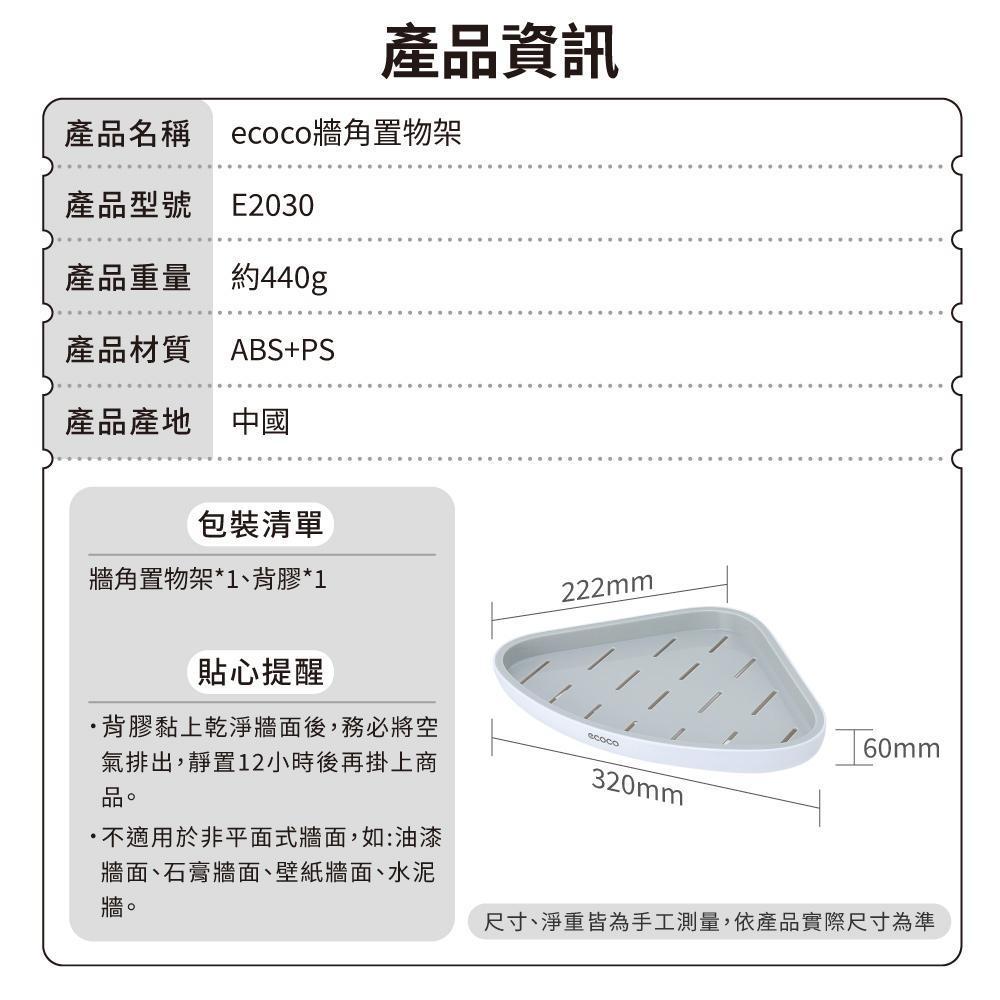 產品資訊

| 產品名稱 | ecoco牆角置物架 |
|---|---|
| 產品型號 | E2030 |
| 產品重量 | 約440g |
| 產品材質 | ABS+PS |
| 產品產地 | 中國 |

包裝清單

牆角置物架*1、背膠*1

貼心提醒

・背膠黏上乾淨牆面後,務必將空氣排出,靜置12小時後再掛上商品。

・不適用於非平面式牆面,如:油漆牆面、石膏牆面、壁紙牆面、水泥牆。

222mm

ecoco

60mm

320mm

尺寸、淨重皆為手工測量,依產品實際尺寸為準